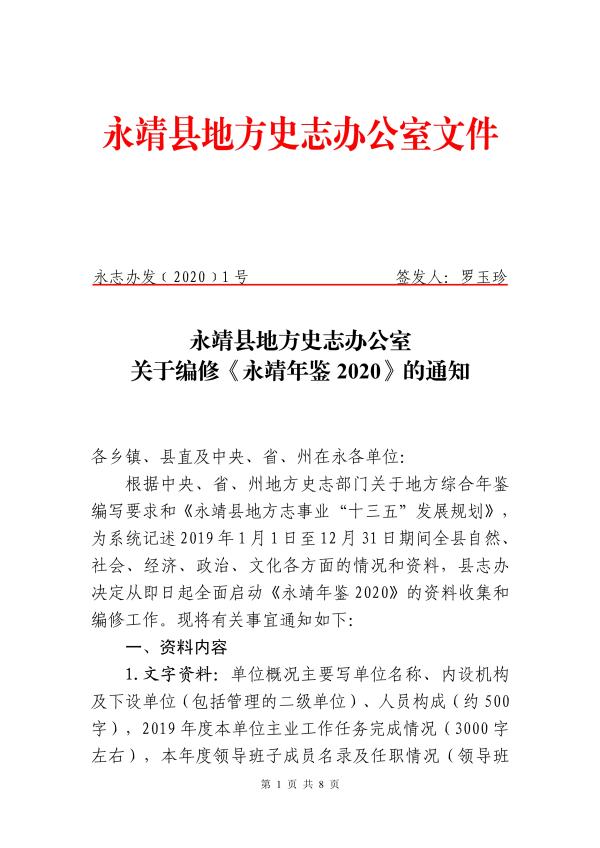 永靖县地方史志办公室文件

永志办发（2020）1号　　　　　　　　签发人：罗玉珍

永靖县地方史志办公室
关于编修《永靖年鉴 2020》的通知

各乡镇、县直及中央、省、州在永各单位：

根据中央、省、州地方史志部门关于地方综合年鉴编写要求和《永靖县地方志事业“十三五”发展规划》，为系统记述 2019 年 1 月 1 日至 12 月 31 日期间全县自然、社会、经济、政治、文化各方面的情况和资料，县志办决定从即日起全面启动《永靖年鉴 2020》的资料收集和编修工作。现将有关事宜通知如下：

一、资料内容

1. 文字资料：单位概况主要写单位名称、内设机构及下设单位（包括管理的二级单位）、人员构成（约 500 字），2019 年度本单位主业工作任务完成情况（3000 字左右），本年度领导班子成员名录及任职情况（领导班

第 1 页 共 8 页